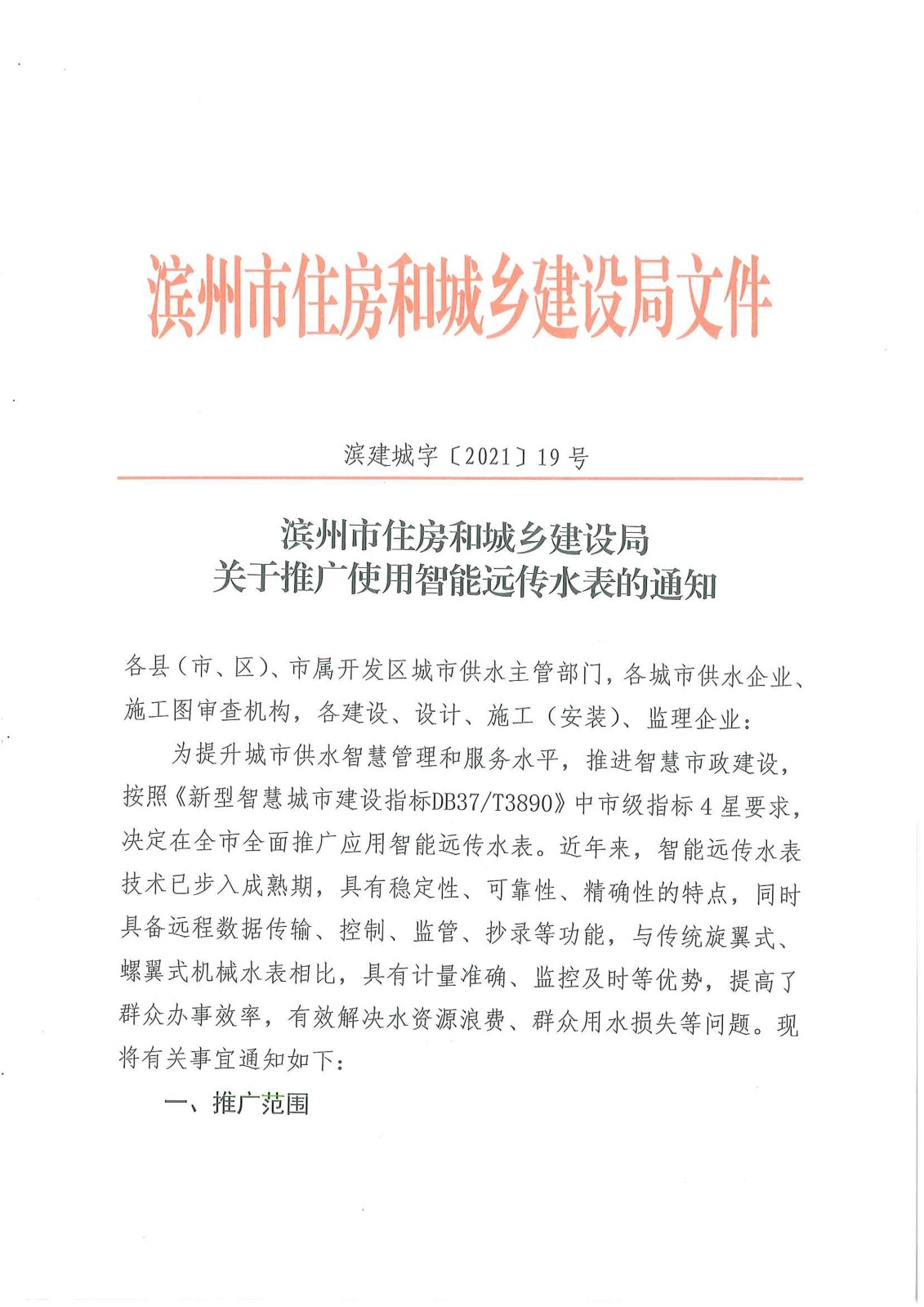 滨州市住房和城乡建设局文件

滨建城字〔2021〕19号

滨州市住房和城乡建设局
关于推广使用智能远传水表的通知

各县（市、区）、市属开发区城市供水主管部门，各城市供水企业、施工图审查机构，各建设、设计、施工（安装）、监理企业：

为提升城市供水智慧管理和服务水平，推进智慧市政建设，按照《新型智慧城市建设指标DB37/T3890》中市级指标4星要求，决定在全市全面推广应用智能远传水表。近年来，智能远传水表技术已步入成熟期，具有稳定性、可靠性、精确性的特点，同时具备远程数据传输、控制、监管、抄录等功能，与传统旋翼式、螺翼式机械水表相比，具有计量准确、监控及时等优势，提高了群众办事效率，有效解决水资源浪费、群众用水损失等问题。现将有关事宜通知如下：

一、推广范围